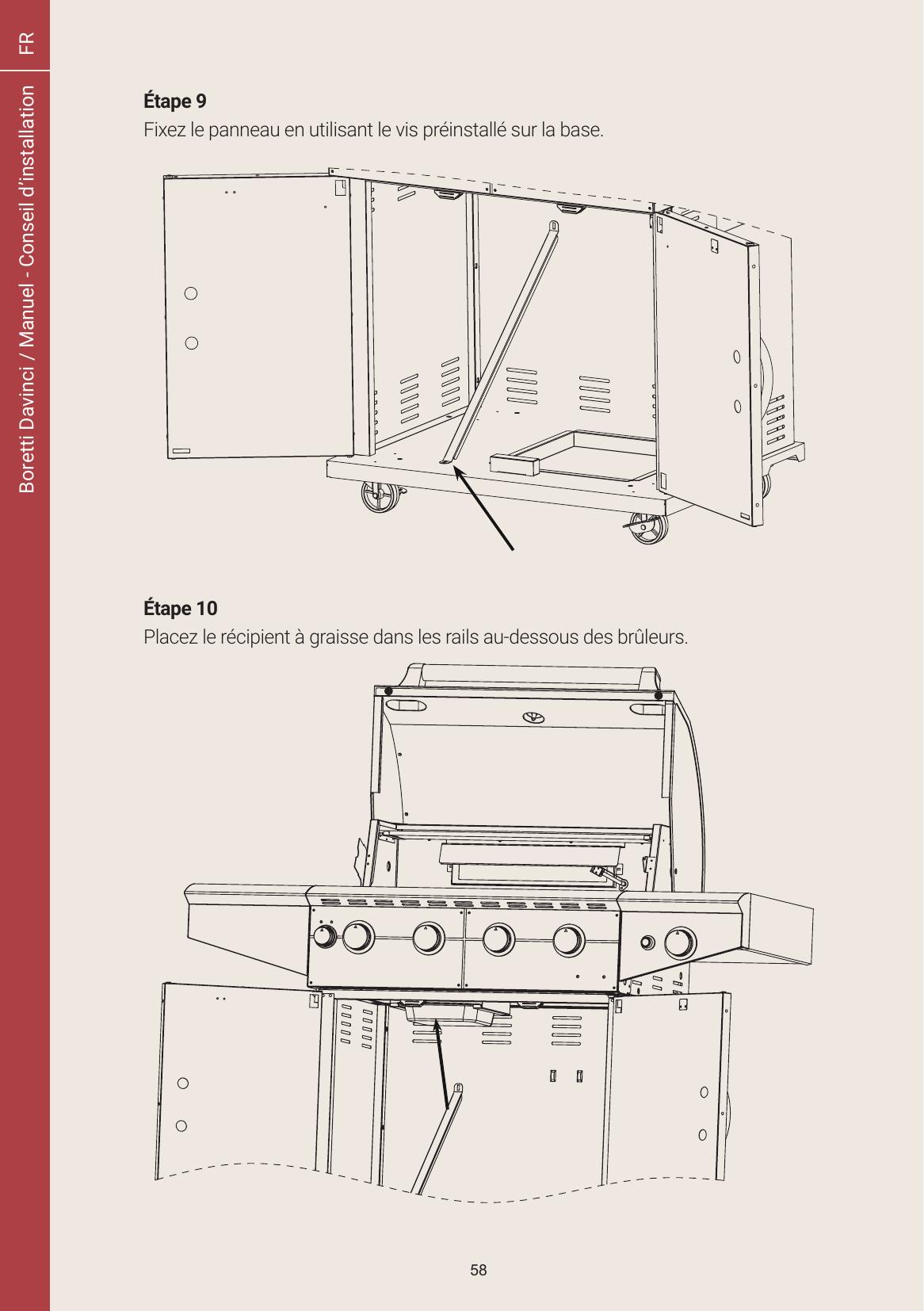 FR

Boretti Davinci / Manuel - Conseil d'installation

**Étape 9**

Fixez le panneau en utilisant le vis préinstallé sur la base.

**Étape 10**

Placez le récipient à graisse dans les rails au-dessous des brûleurs.

58